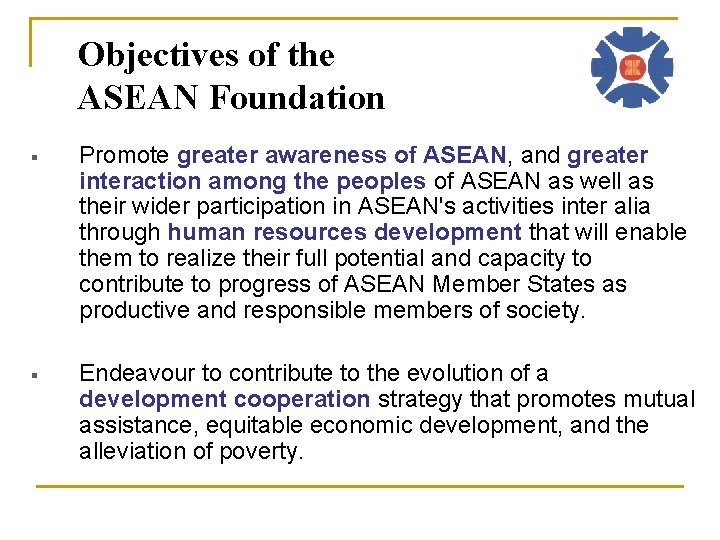 Objectives of the ASEAN Foundation

▪ Promote greater awareness of ASEAN, and greater interaction among the peoples of ASEAN as well as their wider participation in ASEAN's activities inter alia through human resources development that will enable them to realize their full potential and capacity to contribute to progress of ASEAN Member States as productive and responsible members of society.

▪ Endeavour to contribute to the evolution of a development cooperation strategy that promotes mutual assistance, equitable economic development, and the alleviation of poverty.